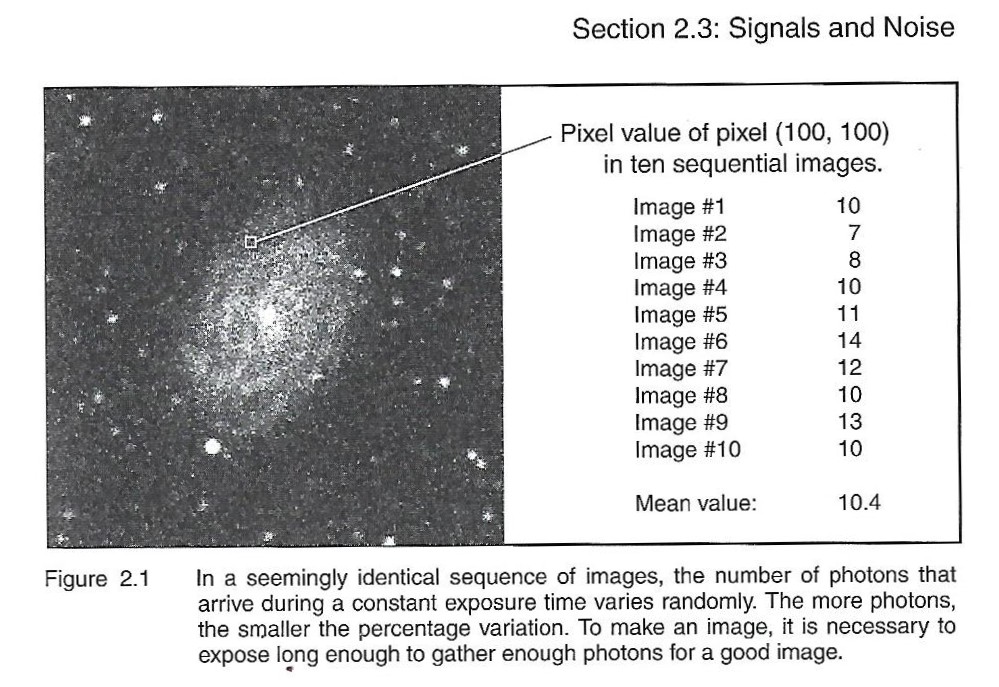 Section 2.3: Signals and Noise

Pixel value of pixel (100, 100) in ten sequential images.

| | |
|---|---|
| Image #1 | 10 |
| Image #2 | 7 |
| Image #3 | 8 |
| Image #4 | 10 |
| Image #5 | 11 |
| Image #6 | 14 |
| Image #7 | 12 |
| Image #8 | 10 |
| Image #9 | 13 |
| Image #10 | 10 |
| Mean value: | 10.4 |

Figure 2.1 In a seemingly identical sequence of images, the number of photons that arrive during a constant exposure time varies randomly. The more photons, the smaller the percentage variation. To make an image, it is necessary to expose long enough to gather enough photons for a good image.